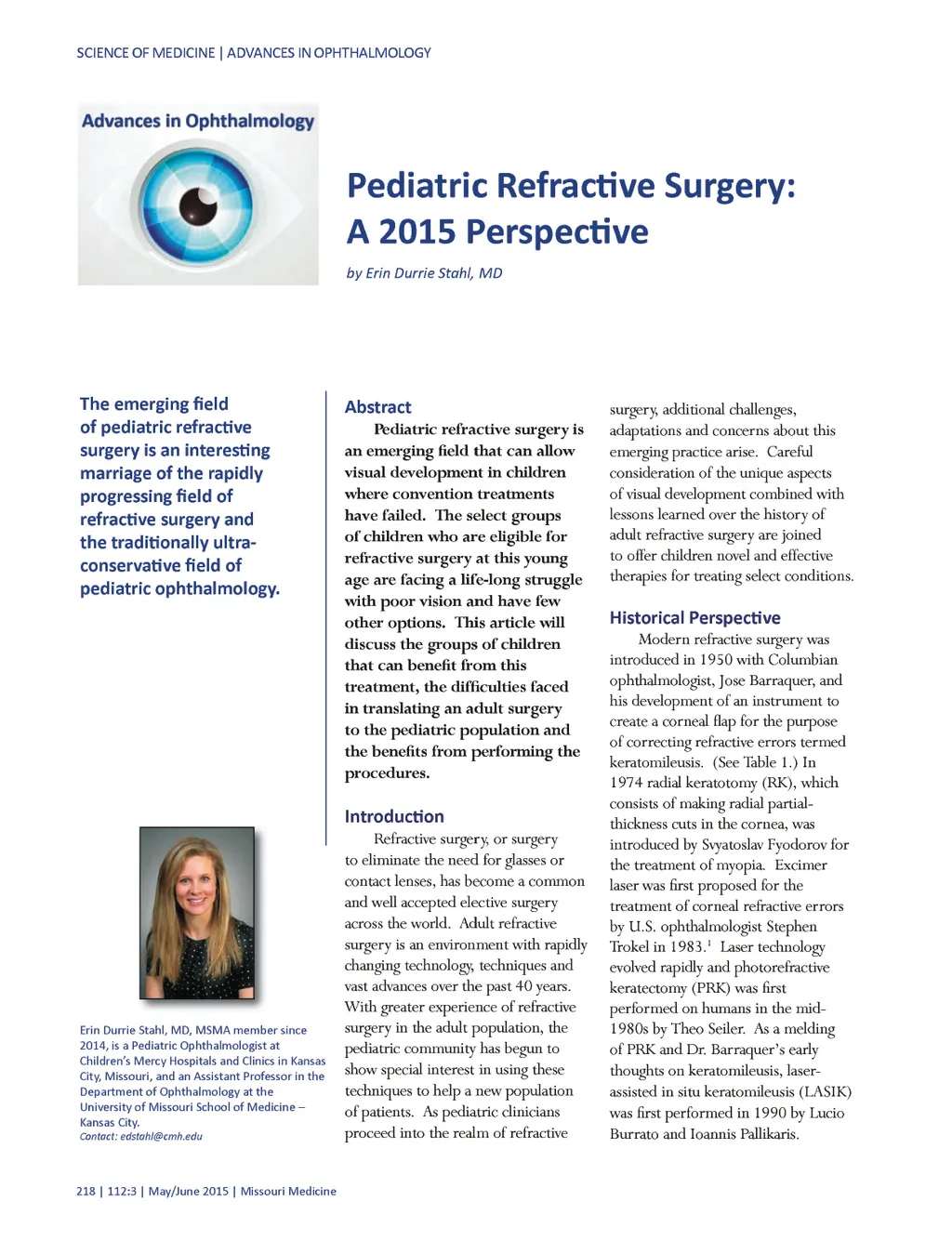 SCIENCE OF MEDICINE | ADVANCES IN OPHTHALMOLOGY

Advances in Ophthalmology

Pediatric Refractive Surgery: A 2015 Perspective

by Erin Durrie Stahl, MD

The emerging field of pediatric refractive surgery is an interesting marriage of the rapidly progressing field of refractive surgery and the traditionally ultra-conservative field of pediatric ophthalmology.

Erin Durrie Stahl, MD, MSMA member since 2014, is a Pediatric Ophthalmologist at Children's Mercy Hospitals and Clinics in Kansas City, Missouri, and an Assistant Professor in the Department of Ophthalmology at the University of Missouri School of Medicine – Kansas City.
Contact: edstahl@cmh.edu

Abstract

Pediatric refractive surgery is an emerging field that can allow visual development in children where convention treatments have failed. The select groups of children who are eligible for refractive surgery at this young age are facing a life-long struggle with poor vision and have few other options. This article will discuss the groups of children that can benefit from this treatment, the difficulties faced in translating an adult surgery to the pediatric population and the benefits from performing the procedures.

Introduction

Refractive surgery, or surgery to eliminate the need for glasses or contact lenses, has become a common and well accepted elective surgery across the world. Adult refractive surgery is an environment with rapidly changing technology, techniques and vast advances over the past 40 years. With greater experience of refractive surgery in the adult population, the pediatric community has begun to show special interest in using these techniques to help a new population of patients. As pediatric clinicians proceed into the realm of refractive surgery, additional challenges, adaptations and concerns about this emerging practice arise. Careful consideration of the unique aspects of visual development combined with lessons learned over the history of adult refractive surgery are joined to offer children novel and effective therapies for treating select conditions.

Historical Perspective

Modern refractive surgery was introduced in 1950 with Columbian ophthalmologist, Jose Barraquer, and his development of an instrument to create a corneal flap for the purpose of correcting refractive errors termed keratomileusis. (See Table 1.) In 1974 radial keratotomy (RK), which consists of making radial partial-thickness cuts in the cornea, was introduced by Svyatoslav Fyodorov for the treatment of myopia. Excimer laser was first proposed for the treatment of corneal refractive errors by U.S. ophthalmologist Stephen Trokel in 1983.$^1$ Laser technology evolved rapidly and photorefractive keratectomy (PRK) was first performed on humans in the mid-1980s by Theo Seiler. As a melding of PRK and Dr. Barraquer's early thoughts on keratomileusis, laser-assisted in situ keratomileusis (LASIK) was first performed in 1990 by Lucio Burrato and Ioannis Pallikaris.

218 | 112:3 | May/June 2015 | Missouri Medicine